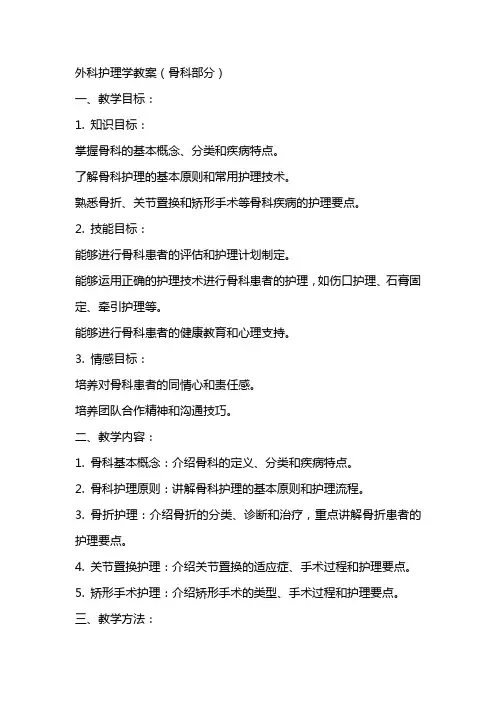 外科护理学教案（骨科部分）

一、教学目标：

1. 知识目标：

掌握骨科的基本概念、分类和疾病特点。

了解骨科护理的基本原则和常用护理技术。

熟悉骨折、关节置换和矫形手术等骨科疾病的护理要点。

2. 技能目标：

能够进行骨科患者的评估和护理计划制定。

能够运用正确的护理技术进行骨科患者的护理，如伤口护理、石膏固定、牵引护理等。

能够进行骨科患者的健康教育和心理支持。

3. 情感目标：

培养对骨科患者的同情心和责任感。

培养团队合作精神和沟通技巧。

二、教学内容：

1. 骨科基本概念：介绍骨科的定义、分类和疾病特点。

2. 骨科护理原则：讲解骨科护理的基本原则和护理流程。

3. 骨折护理：介绍骨折的分类、诊断和治疗，重点讲解骨折患者的护理要点。

4. 关节置换护理：介绍关节置换的适应症、手术过程和护理要点。

5. 矫形手术护理：介绍矫形手术的类型、手术过程和护理要点。

三、教学方法：